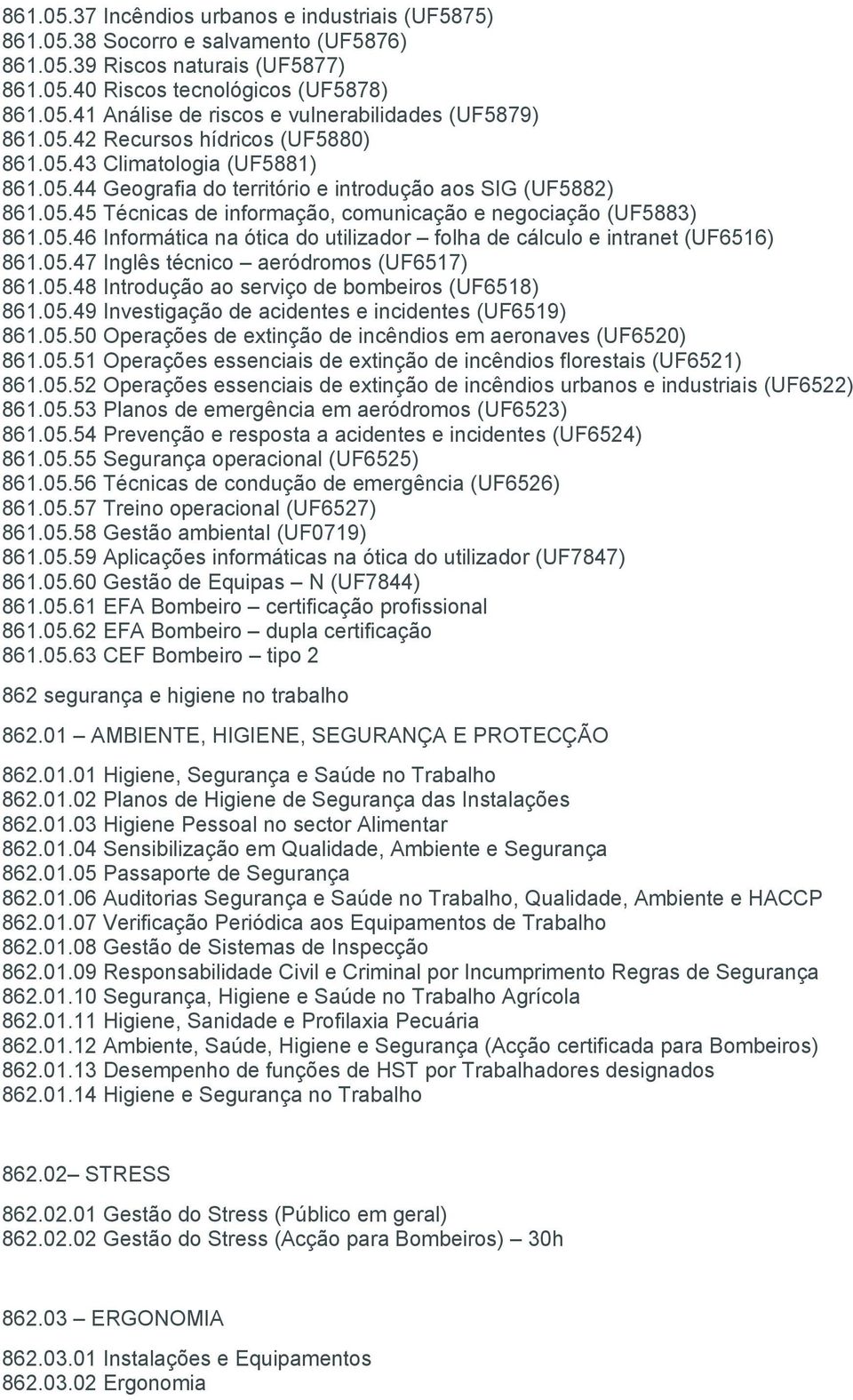 861.05.37 Incêndios urbanos e industriais (UF5875)
861.05.38 Socorro e salvamento (UF5876)
861.05.39 Riscos naturais (UF5877)
861.05.40 Riscos tecnológicos (UF5878)
861.05.41 Análise de riscos e vulnerabilidades (UF5879)
861.05.42 Recursos hídricos (UF5880)
861.05.43 Climatologia (UF5881)
861.05.44 Geografia do território e introdução aos SIG (UF5882)
861.05.45 Técnicas de informação, comunicação e negociação (UF5883)
861.05.46 Informática na ótica do utilizador – folha de cálculo e intranet (UF6516)
861.05.47 Inglês técnico – aeródromos (UF6517)
861.05.48 Introdução ao serviço de bombeiros (UF6518)
861.05.49 Investigação de acidentes e incidentes (UF6519)
861.05.50 Operações de extinção de incêndios em aeronaves (UF6520)
861.05.51 Operações essenciais de extinção de incêndios florestais (UF6521)
861.05.52 Operações essenciais de extinção de incêndios urbanos e industriais (UF6522)
861.05.53 Planos de emergência em aeródromos (UF6523)
861.05.54 Prevenção e resposta a acidentes e incidentes (UF6524)
861.05.55 Segurança operacional (UF6525)
861.05.56 Técnicas de condução de emergência (UF6526)
861.05.57 Treino operacional (UF6527)
861.05.58 Gestão ambiental (UF0719)
861.05.59 Aplicações informáticas na ótica do utilizador (UF7847)
861.05.60 Gestão de Equipas – N (UF7844)
861.05.61 EFA Bombeiro – certificação profissional
861.05.62 EFA Bombeiro – dupla certificação
861.05.63 CEF Bombeiro – tipo 2

862 segurança e higiene no trabalho

862.01 – AMBIENTE, HIGIENE, SEGURANÇA E PROTECÇÃO

862.01.01 Higiene, Segurança e Saúde no Trabalho
862.01.02 Planos de Higiene de Segurança das Instalações
862.01.03 Higiene Pessoal no sector Alimentar
862.01.04 Sensibilização em Qualidade, Ambiente e Segurança
862.01.05 Passaporte de Segurança
862.01.06 Auditorias Segurança e Saúde no Trabalho, Qualidade, Ambiente e HACCP
862.01.07 Verificação Periódica aos Equipamentos de Trabalho
862.01.08 Gestão de Sistemas de Inspecção
862.01.09 Responsabilidade Civil e Criminal por Incumprimento Regras de Segurança
862.01.10 Segurança, Higiene e Saúde no Trabalho Agrícola
862.01.11 Higiene, Sanidade e Profilaxia Pecuária
862.01.12 Ambiente, Saúde, Higiene e Segurança (Acção certificada para Bombeiros)
862.01.13 Desempenho de funções de HST por Trabalhadores designados
862.01.14 Higiene e Segurança no Trabalho

862.02– STRESS

862.02.01 Gestão do Stress (Público em geral)
862.02.02 Gestão do Stress (Acção para Bombeiros) – 30h

862.03 – ERGONOMIA

862.03.01 Instalações e Equipamentos
862.03.02 Ergonomia